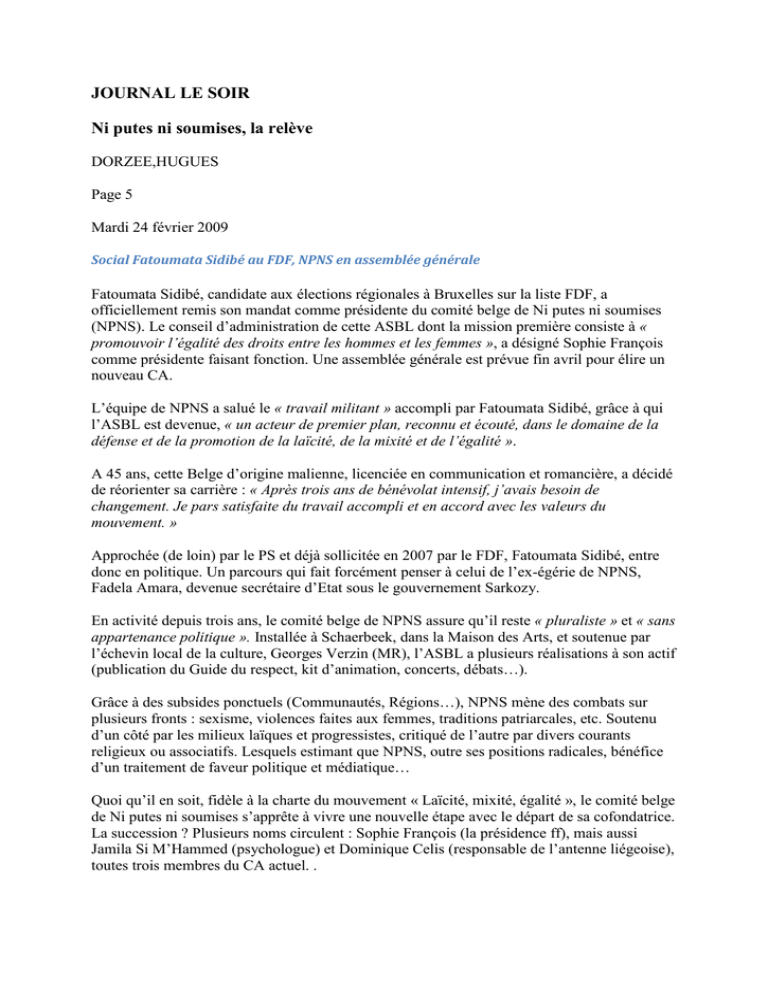 JOURNAL LE SOIR

Ni putes ni soumises, la relève

DORZEE,HUGUES

Page 5

Mardi 24 février 2009

Social Fatoumata Sidibé au FDF, NPNS en assemblée générale

Fatoumata Sidibé, candidate aux élections régionales à Bruxelles sur la liste FDF, a officiellement remis son mandat comme présidente du comité belge de Ni putes ni soumises (NPNS). Le conseil d'administration de cette ASBL dont la mission première consiste à « promouvoir l'égalité des droits entre les hommes et les femmes », a désigné Sophie François comme présidente faisant fonction. Une assemblée générale est prévue fin avril pour élire un nouveau CA.

L'équipe de NPNS a salué le « travail militant » accompli par Fatoumata Sidibé, grâce à qui l'ASBL est devenue, « un acteur de premier plan, reconnu et écouté, dans le domaine de la défense et de la promotion de la laïcité, de la mixité et de l'égalité ».

A 45 ans, cette Belge d'origine malienne, licenciée en communication et romancière, a décidé de réorienter sa carrière : « Après trois ans de bénévolat intensif, j'avais besoin de changement. Je pars satisfaite du travail accompli et en accord avec les valeurs du mouvement. »

Approchée (de loin) par le PS et déjà sollicitée en 2007 par le FDF, Fatoumata Sidibé, entre donc en politique. Un parcours qui fait forcément penser à celui de l'ex-égérie de NPNS, Fadela Amara, devenue secrétaire d'Etat sous le gouvernement Sarkozy.

En activité depuis trois ans, le comité belge de NPNS assure qu'il reste « pluraliste » et « sans appartenance politique ». Installée à Schaerbeek, dans la Maison des Arts, et soutenue par l'échevin local de la culture, Georges Verzin (MR), l'ASBL a plusieurs réalisations à son actif (publication du Guide du respect, kit d'animation, concerts, débats…).

Grâce à des subsides ponctuels (Communautés, Régions…), NPNS mène des combats sur plusieurs fronts : sexisme, violences faites aux femmes, traditions patriarcales, etc. Soutenu d'un côté par les milieux laïques et progressistes, critiqué de l'autre par divers courants religieux ou associatifs. Lesquels estimant que NPNS, outre ses positions radicales, bénéfice d'un traitement de faveur politique et médiatique…

Quoi qu'il en soit, fidèle à la charte du mouvement « Laïcité, mixité, égalité », le comité belge de Ni putes ni soumises s'apprête à vivre une nouvelle étape avec le départ de sa cofondatrice. La succession ? Plusieurs noms circulent : Sophie François (la présidence ff), mais aussi Jamila Si M'Hammed (psychologue) et Dominique Celis (responsable de l'antenne liégeoise), toutes trois membres du CA actuel. .